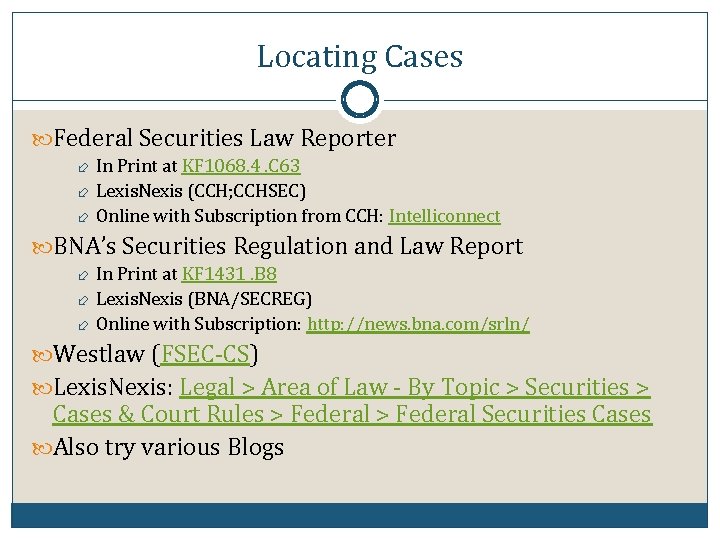 Locating Cases

Federal Securities Law Reporter

In Print at KF1068.4 .C63

LexisNexis (CCH;CCHSEC)

Online with Subscription from CCH: Intelliconnect

BNA's Securities Regulation and Law Report

In Print at KF1431 .B8

LexisNexis (BNA/SECREG)

Online with Subscription: http://news.bna.com/srln/

Westlaw (FSEC-CS)

LexisNexis: Legal > Area of Law - By Topic > Securities > Cases & Court Rules > Federal > Federal Securities Cases

Also try various Blogs